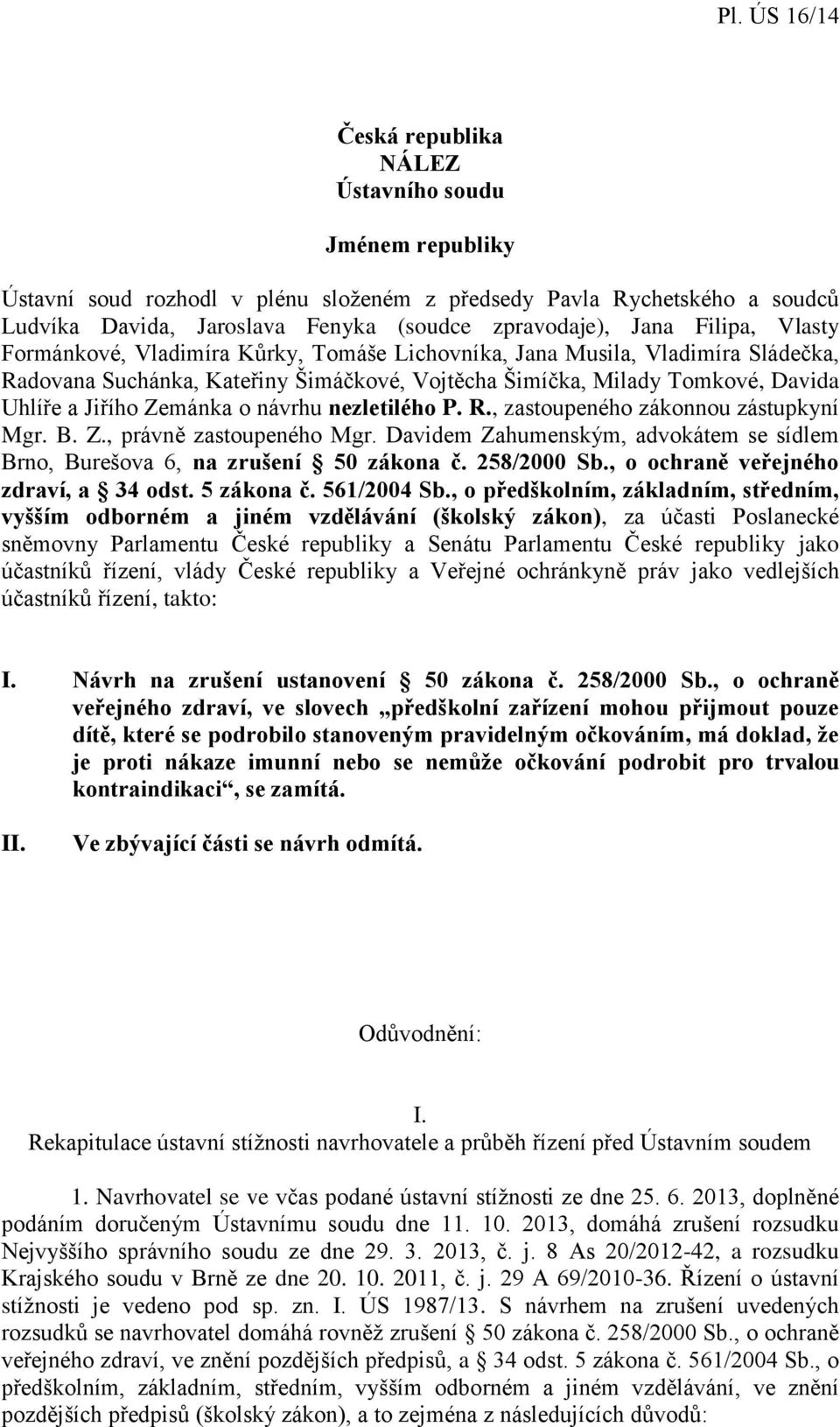 Pl. ÚS 16/14

Česká republika
NÁLEZ
Ústavního soudu

Jménem republiky

Ústavní soud rozhodl v plénu složeném z předsedy Pavla Rychetského a soudců Ludvíka Davida, Jaroslava Fenyka (soudce zpravodaje), Jana Filipa, Vlasty Formánkové, Vladimíra Kůrky, Tomáše Lichovníka, Jana Musila, Vladimíra Sládečka, Radovana Suchánka, Kateřiny Šimáčkové, Vojtěcha Šimíčka, Milady Tomkové, Davida Uhlíře a Jiřího Zemánka o návrhu nezletilého P. R., zastoupeného zákonnou zástupkyní Mgr. B. Z., právně zastoupeného Mgr. Davidem Zahumenským, advokátem se sídlem Brno, Burešova 6, na zrušení § 50 zákona č. 258/2000 Sb., o ochraně veřejného zdraví, a § 34 odst. 5 zákona č. 561/2004 Sb., o předškolním, základním, středním, vyšším odborném a jiném vzdělávání (školský zákon), za účasti Poslanecké sněmovny Parlamentu České republiky a Senátu Parlamentu České republiky jako účastníků řízení, vlády České republiky a Veřejné ochránkyně práv jako vedlejších účastníků řízení, takto:

I. Návrh na zrušení ustanovení § 50 zákona č. 258/2000 Sb., o ochraně veřejného zdraví, ve slovech „předškolní zařízení mohou přijmout pouze dítě, které se podrobilo stanoveným pravidelným očkováním, má doklad, že je proti nákaze imunní nebo se nemůže očkování podrobit pro trvalou kontraindikaci“, se zamítá.

II. Ve zbývající části se návrh odmítá.

Odůvodnění:

I.
Rekapitulace ústavní stížnosti navrhovatele a průběh řízení před Ústavním soudem

1. Navrhovatel se ve včas podané ústavní stížnosti ze dne 25. 6. 2013, doplněné podáním doručeným Ústavnímu soudu dne 11. 10. 2013, domáhá zrušení rozsudku Nejvyššího správního soudu ze dne 29. 3. 2013, č. j. 8 As 20/2012-42, a rozsudku Krajského soudu v Brně ze dne 20. 10. 2011, č. j. 29 A 69/2010-36. Řízení o ústavní stížnosti je vedeno pod sp. zn. I. ÚS 1987/13. S návrhem na zrušení uvedených rozsudků se navrhovatel domáhá rovněž zrušení § 50 zákona č. 258/2000 Sb., o ochraně veřejného zdraví, ve znění pozdějších předpisů, a § 34 odst. 5 zákona č. 561/2004 Sb., o předškolním, základním, středním, vyšším odborném a jiném vzdělávání, ve znění pozdějších předpisů (školský zákon), a to zejména z následujících důvodů: